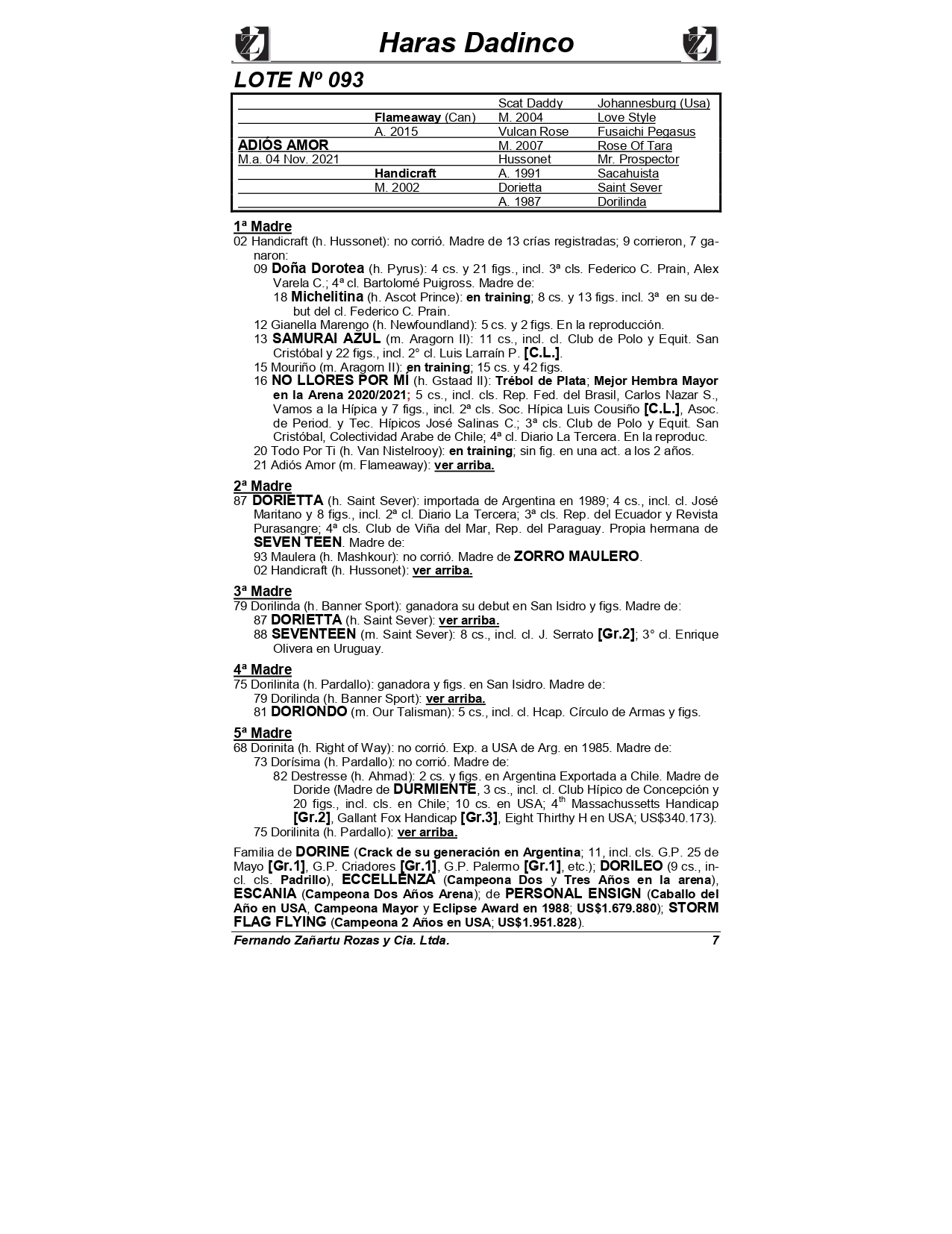 Haras Dadinco

LOTE Nº 093

| | | | |
|---|---|---|---|
| | | Scat Daddy | Johannesburg (Usa) |
| | Flameaway (Can) | M. 2004 | Love Style |
| | A. 2015 | Vulcan Rose | Fusaichi Pegasus |
| ADIÓS AMOR | | M. 2007 | Rose Of Tara |
| M.a. 04 Nov. 2021 | | Hussonet | Mr. Prospector |
| | Handicraft | A. 1991 | Sacahuista |
| | M. 2002 | Dorietta | Saint Sever |
| | | A. 1987 | Dorilinda |

1ª Madre
02 Handicraft (h. Hussonet): no corrió. Madre de 13 crías registradas; 9 corrieron, 7 ganaron:
09 Doña Dorotea (h. Pyrus): 4 cs. y 21 figs., incl. 3ª cls. Federico C. Prain, Alex Varela C.; 4ª cl. Bartolomé Puigross. Madre de:
18 Michelitina (h. Ascot Prince): en training; 8 cs. y 13 figs. incl. 3ª en su debut del cl. Federico C. Prain.
12 Gianella Marengo (h. Newfoundland): 5 cs. y 2 figs. En la reproducción.
13 SAMURAI AZUL (m. Aragorn II): 11 cs., incl. cl. Club de Polo y Equit. San Cristóbal y 22 figs., incl. 2° cl. Luis Larraín P. [C.L.].
15 Mouriño (m. Aragorn II): en training; 15 cs. y 42 figs.
16 NO LLORES POR MÍ (h. Gstaad II): Trébol de Plata; Mejor Hembra Mayor en la Arena 2020/2021; 5 cs., incl. cls. Rep. Fed. del Brasil, Carlos Nazar S., Vamos a la Hípica y 7 figs., incl. 2ª cls. Soc. Hípica Luis Cousiño [C.L.], Asoc. de Period. y Tec. Hípicos José Salinas C.; 3ª cls. Club de Polo y Equit. San Cristóbal, Colectividad Arabe de Chile; 4ª cl. Diario La Tercera. En la reproduc.
20 Todo Por Ti (h. Van Nistelrooy): en training; sin fig. en una act. a los 2 años.
21 Adiós Amor (m. Flameaway): ver arriba.

2ª Madre
87 DORIETTA (h. Saint Sever): importada de Argentina en 1989; 4 cs., incl. cl. José Maritano y 8 figs., incl. 2ª cl. Diario La Tercera; 3ª cls. Rep. del Ecuador y Revista Purasangre; 4ª cls. Club de Viña del Mar, Rep. del Paraguay. Propia hermana de SEVEN TEEN. Madre de:
93 Maulera (h. Mashkour): no corrió. Madre de ZORRO MAULERO.
02 Handicraft (h. Hussonet): ver arriba.

3ª Madre
79 Dorilinda (h. Banner Sport): ganadora su debut en San Isidro y figs. Madre de:
87 DORIETTA (h. Saint Sever): ver arriba.
88 SEVENTEEN (m. Saint Sever): 8 cs., incl. cl. J. Serrato [Gr.2]; 3° cl. Enrique Olivera en Uruguay.

4ª Madre
75 Dorilinita (h. Pardallo): ganadora y figs. en San Isidro. Madre de:
79 Dorilinda (h. Banner Sport): ver arriba.
81 DORIONDO (m. Our Talisman): 5 cs., incl. cl. Hcap. Círculo de Armas y figs.

5ª Madre
68 Dorinita (h. Right of Way): no corrió. Exp. a USA de Arg. en 1985. Madre de:
73 Dorísima (h. Pardallo): no corrió. Madre de:
82 Destresse (h. Ahmad): 2 cs. y figs. en Argentina Exportada a Chile. Madre de Doride (Madre de DURMIENTE, 3 cs., incl. cl. Club Hípico de Concepción y 20 figs., incl. cls. en Chile; 10 cs. en USA; 4$^{th}$ Massachussetts Handicap [Gr.2], Gallant Fox Handicap [Gr.3], Eight Thirthy H en USA; US$340.173).
75 Dorilinita (h. Pardallo): ver arriba.

Familia de DORINE (Crack de su generación en Argentina; 11, incl. cls. G.P. 25 de Mayo [Gr.1], G.P. Criadores [Gr.1], G.P. Palermo [Gr.1], etc.); DORILEO (9 cs., incl. cls. Padrillo), ECCELLENZA (Campeona Dos y Tres Años en la arena), ESCANIA (Campeona Dos Años Arena); de PERSONAL ENSIGN (Caballo del Año en USA, Campeona Mayor y Eclipse Award en 1988; US$1.679.880); STORM FLAG FLYING (Campeona 2 Años en USA; US$1.951.828).

Fernando Zañartu Rozas y Cia. Ltda. 7